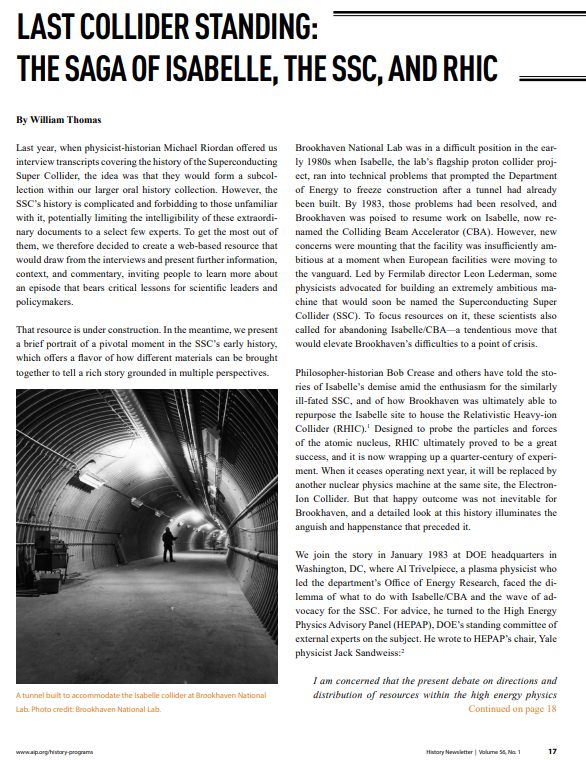 LAST COLLIDER STANDING: THE SAGA OF ISABELLE, THE SSC, AND RHIC

By William Thomas

Last year, when physicist-historian Michael Riordan offered us interview transcripts covering the history of the Superconducting Super Collider, the idea was that they would form a subcollection within our larger oral history collection. However, the SSC's history is complicated and forbidding to those unfamiliar with it, potentially limiting the intelligibility of these extraordinary documents to a select few experts. To get the most out of them, we therefore decided to create a web-based resource that would draw from the interviews and present further information, context, and commentary, inviting people to learn more about an episode that bears critical lessons for scientific leaders and policymakers.

That resource is under construction. In the meantime, we present a brief portrait of a pivotal moment in the SSC's early history, which offers a flavor of how different materials can be brought together to tell a rich story grounded in multiple perspectives.

A tunnel built to accommodate the Isabelle collider at Brookhaven National Lab. Photo credit: Brookhaven National Lab.

Brookhaven National Lab was in a difficult position in the early 1980s when Isabelle, the lab's flagship proton collider project, ran into technical problems that prompted the Department of Energy to freeze construction after a tunnel had already been built. By 1983, those problems had been resolved, and Brookhaven was poised to resume work on Isabelle, now renamed the Colliding Beam Accelerator (CBA). However, new concerns were mounting that the facility was insufficiently ambitious at a moment when European facilities were moving to the vanguard. Led by Fermilab director Leon Lederman, some physicists advocated for building an extremely ambitious machine that would soon be named the Superconducting Super Collider (SSC). To focus resources on it, these scientists also called for abandoning Isabelle/CBA—a tendentious move that would elevate Brookhaven's difficulties to a point of crisis.

Philosopher-historian Bob Crease and others have told the stories of Isabelle's demise amid the enthusiasm for the similarly ill-fated SSC, and of how Brookhaven was ultimately able to repurpose the Isabelle site to house the Relativistic Heavy-ion Collider (RHIC).$^1$ Designed to probe the particles and forces of the atomic nucleus, RHIC ultimately proved to be a great success, and it is now wrapping up a quarter-century of experiment. When it ceases operating next year, it will be replaced by another nuclear physics machine at the same site, the Electron-Ion Collider. But that happy outcome was not inevitable for Brookhaven, and a detailed look at this history illuminates the anguish and happenstance that preceded it.

We join the story in January 1983 at DOE headquarters in Washington, DC, where Al Trivelpiece, a plasma physicist who led the department's Office of Energy Research, faced the dilemma of what to do with Isabelle/CBA and the wave of advocacy for the SSC. For advice, he turned to the High Energy Physics Advisory Panel (HEPAP), DOE's standing committee of external experts on the subject. He wrote to HEPAP's chair, Yale physicist Jack Sandweiss:$^2$

I am concerned that the present debate on directions and distribution of resources within the high energy physics

Continued on page 18

www.aip.org/history-programs

History Newsletter | Volume 56, No. 1 17